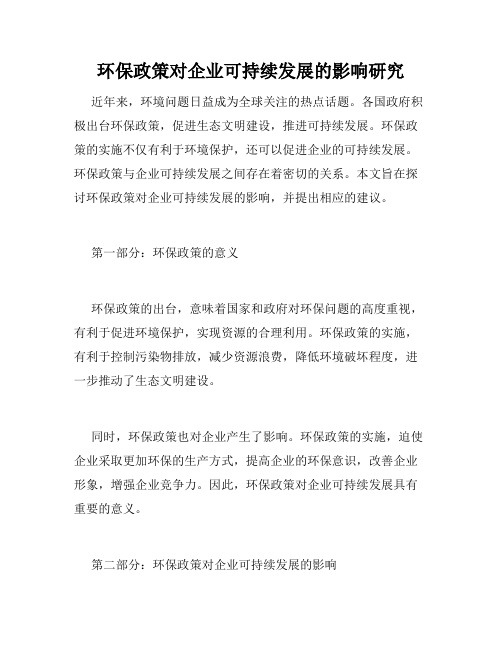 环保政策对企业可持续发展的影响研究

近年来，环境问题日益成为全球关注的热点话题。各国政府积极出台环保政策，促进生态文明建设，推进可持续发展。环保政策的实施不仅有利于环境保护，还可以促进企业的可持续发展。环保政策与企业可持续发展之间存在着密切的关系。本文旨在探讨环保政策对企业可持续发展的影响，并提出相应的建议。

第一部分：环保政策的意义

环保政策的出台，意味着国家和政府对环保问题的高度重视，有利于促进环境保护，实现资源的合理利用。环保政策的实施，有利于控制污染物排放，减少资源浪费，降低环境破坏程度，进一步推动了生态文明建设。

同时，环保政策也对企业产生了影响。环保政策的实施，迫使企业采取更加环保的生产方式，提高企业的环保意识，改善企业形象，增强企业竞争力。因此，环保政策对企业可持续发展具有重要的意义。

第二部分：环保政策对企业可持续发展的影响